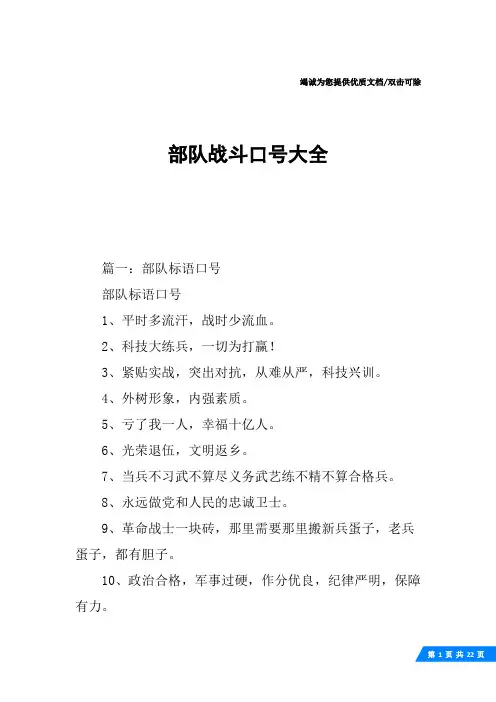 竭诚为您提供优质文档/双击可除

部队战斗口号大全

篇一：部队标语口号

部队标语口号

1、平时多流汗，战时少流血。

2、科技大练兵，一切为打赢！

3、紧贴实战，突出对抗，从难从严，科技兴训。

4、外树形象，内强素质。

5、亏了我一人，幸福十亿人。

6、光荣退伍，文明返乡。

7、当兵不习武不算尽义务武艺练不精不算合格兵。

8、永远做党和人民的忠诚卫士。

9、革命战士一块砖，那里需要那里搬新兵蛋子，老兵蛋子，都有胆子。

10、政治合格，军事过硬，作分优良，纪律严明，保障有力。

第 1 页 共 22 页